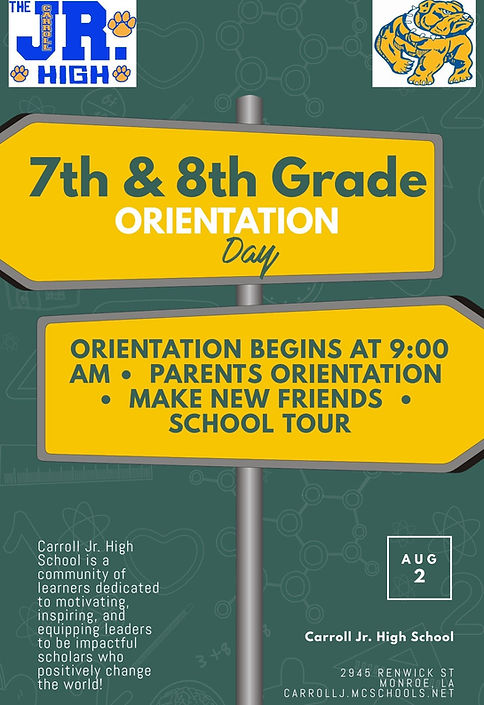 THE CARROLL JR. HIGH

7th & 8th Grade
ORIENTATION
Day

ORIENTATION BEGINS AT 9:00 AM • PARENTS ORIENTATION • MAKE NEW FRIENDS • SCHOOL TOUR

Carroll Jr. High School is a community of learners dedicated to motivating, inspiring, and equipping leaders to be impactful scholars who positively change the world!

AUG
2

Carroll Jr. High School

2945 RENWICK ST
MONROE, LA
CARROLLJ.MCSCHOOLS.NET